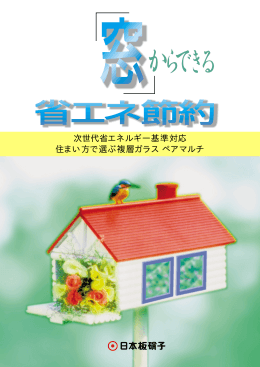 「窓」からできる
省エネ節約

次世代省エネルギー基準対応
住まい方で選ぶ複層ガラス ペアマルチ

日本板硝子